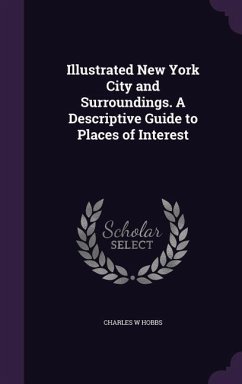 Illustrated New York City and Surroundings. A Descriptive Guide to Places of Interest

Scholar
SELECT

CHARLES W HOBBS